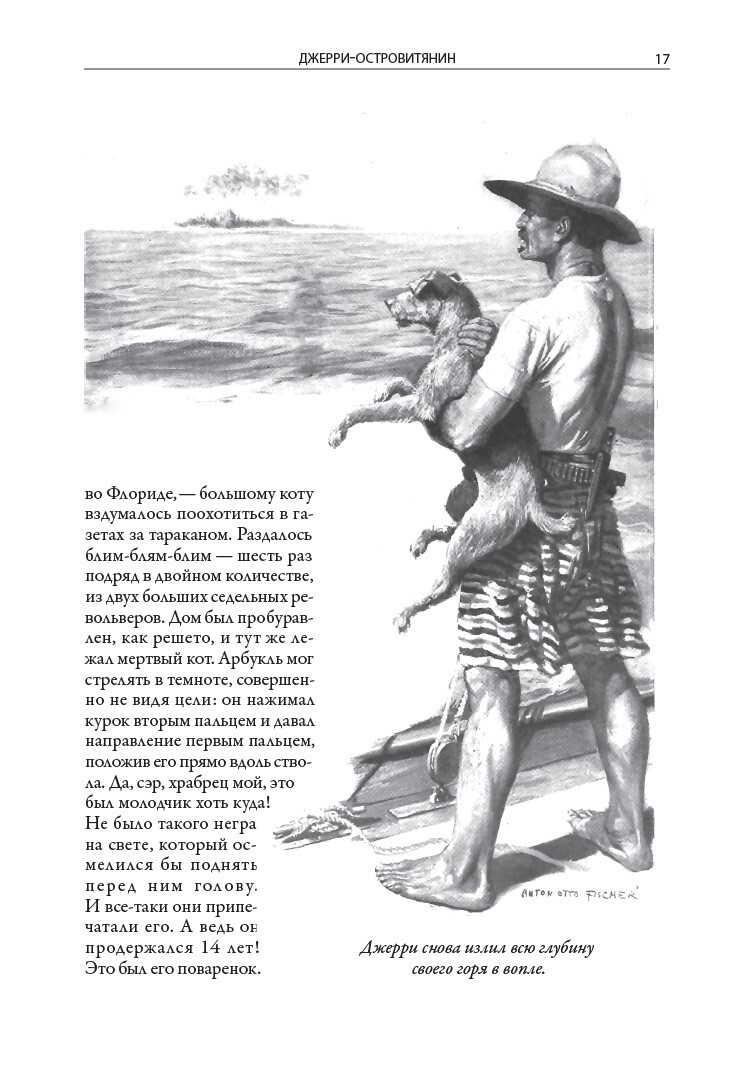 ДЖЕРРИ-ОСТРОВИТЯНИН 17

во Флориде, — большому коту вздумалось поохотиться в газетах за тараканом. Раздалось блим-блям-блим — шесть раз подряд в двойном количестве, из двух больших седельных револьверов. Дом был пробуравлен, как решето, и тут же лежал мертвый кот. Арбукль мог стрелять в темноте, совершенно не видя цели: он нажимал курок вторым пальцем и давал направление первым пальцем, положив его прямо вдоль ствола. Да, сэр, храбрец мой, это был молодчик хоть куда! Не было такого негра на свете, который осмелился бы поднять перед ним голову. И все-таки они припечатали его. А ведь он продержался 14 лет! Это был его поваренок.

ANTON OTTO FISCHER

Джерри снова излил всю глубину своего горя в вопле.